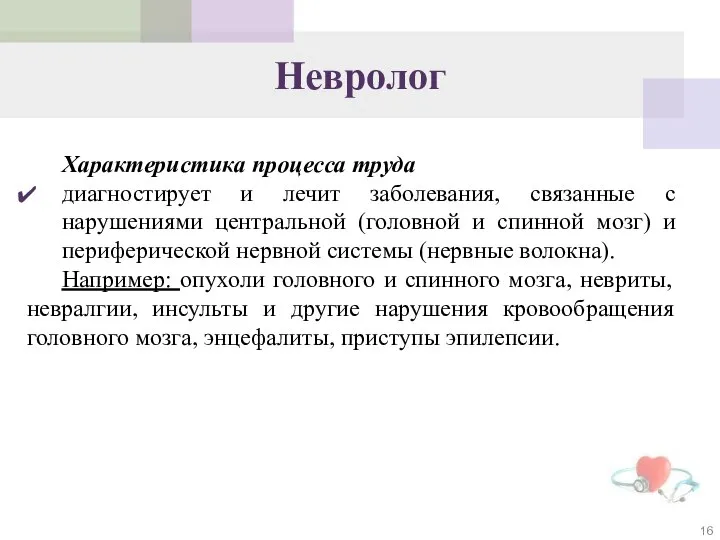 Невролог

Характеристика процесса труда

✔ диагностирует и лечит заболевания, связанные с нарушениями центральной (головной и спинной мозг) и периферической нервной системы (нервные волокна).

Например: опухоли головного и спинного мозга, невриты, невралгии, инсульты и другие нарушения кровообращения головного мозга, энцефалиты, приступы эпилепсии.

16